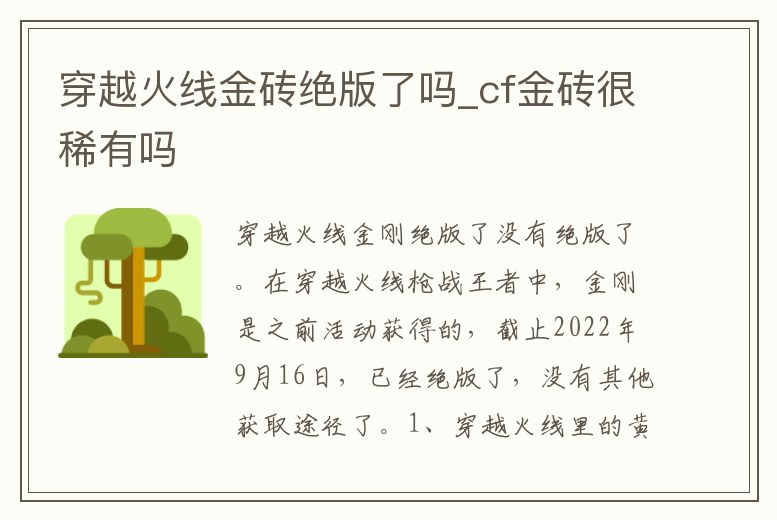 穿越火线金砖绝版了吗_cf金砖很稀有吗

穿越火线金刚绝版了没有绝版了。在穿越火线枪战王者中，金刚是之前活动获得的，截止2022年9月16日，已经绝版了，没有其他获取途径了。1、穿越火线里的黄